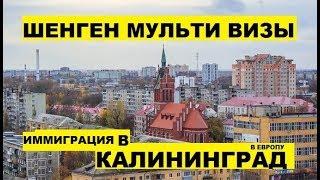 ШЕНГЕН МУЛЬТИ ВИЗЫ

ИММИГРАЦИЯ В

В ЕВРОПУ

КАЛИНИНГРАД